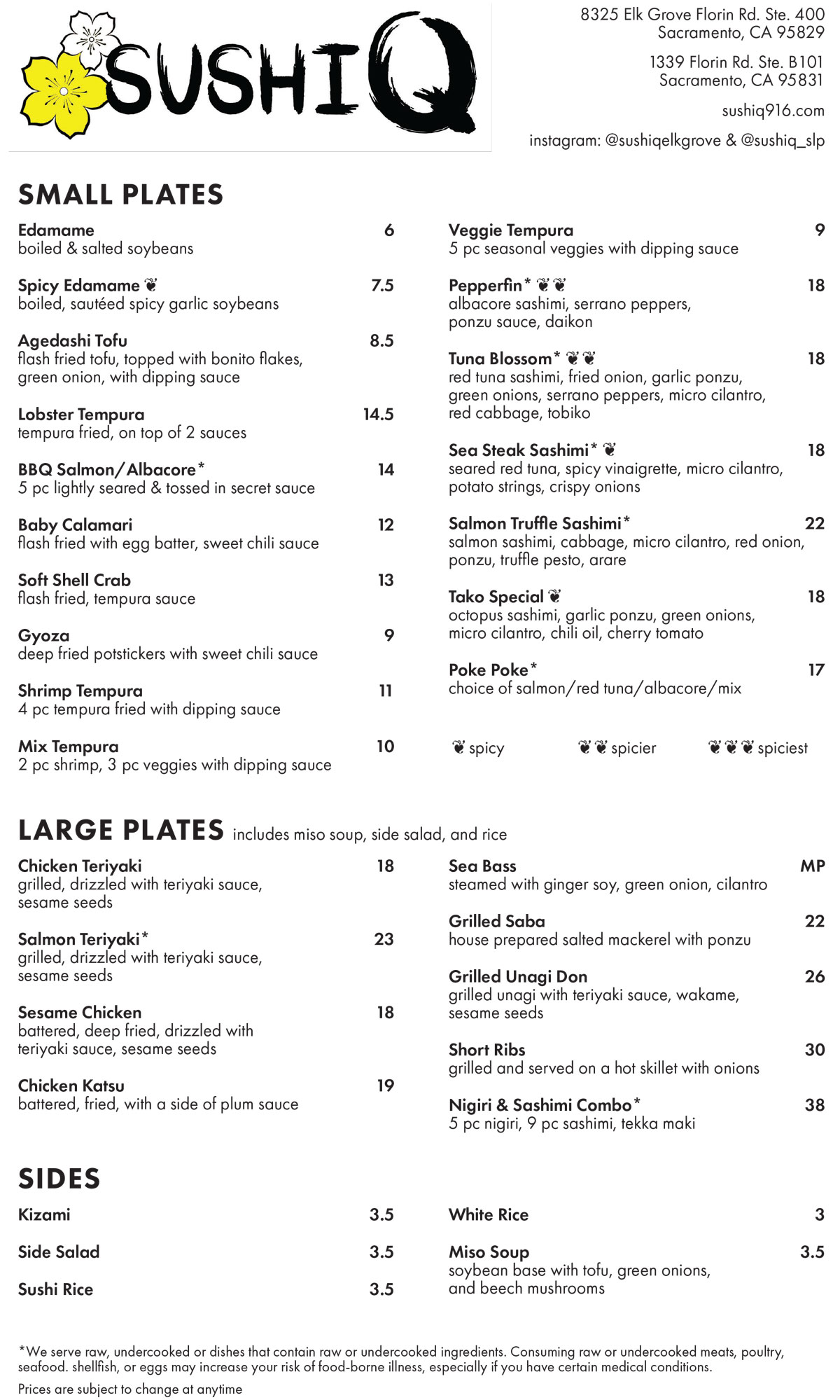 SUSHIQ

8325 Elk Grove Florin Rd. Ste. 400
Sacramento, CA 95829

1339 Florin Rd. Ste. B101
Sacramento, CA 95831

sushiq916.com

instagram: @sushiqelkgrove & @sushiq_slp

SMALL PLATES

Edamame 6
boiled & salted soybeans

Spicy Edamame ❦ 7.5
boiled, sautéed spicy garlic soybeans

Agedashi Tofu 8.5
flash fried tofu, topped with bonito flakes, green onion, with dipping sauce

Lobster Tempura 14.5
tempura fried, on top of 2 sauces

BBQ Salmon/Albacore* 14
5 pc lightly seared & tossed in secret sauce

Baby Calamari 12
flash fried with egg batter, sweet chili sauce

Soft Shell Crab 13
flash fried, tempura sauce

Gyoza 9
deep fried potstickers with sweet chili sauce

Shrimp Tempura 11
4 pc tempura fried with dipping sauce

Mix Tempura 10
2 pc shrimp, 3 pc veggies with dipping sauce

Veggie Tempura 9
5 pc seasonal veggies with dipping sauce

Pepperfin* ❦❦ 18
albacore sashimi, serrano peppers, ponzu sauce, daikon

Tuna Blossom* ❦❦ 18
red tuna sashimi, fried onion, garlic ponzu, green onions, serrano peppers, micro cilantro, red cabbage, tobiko

Sea Steak Sashimi* ❦ 18
seared red tuna, spicy vinaigrette, micro cilantro, potato strings, crispy onions

Salmon Truffle Sashimi* 22
salmon sashimi, cabbage, micro cilantro, red onion, ponzu, truffle pesto, arare

Tako Special ❦ 18
octopus sashimi, garlic ponzu, green onions, micro cilantro, chili oil, cherry tomato

Poke Poke* 17
choice of salmon/red tuna/albacore/mix

❦ spicy ❦❦ spicier ❦❦❦ spiciest

LARGE PLATES includes miso soup, side salad, and rice

Chicken Teriyaki 18
grilled, drizzled with teriyaki sauce, sesame seeds

Salmon Teriyaki* 23
grilled, drizzled with teriyaki sauce, sesame seeds

Sesame Chicken 18
battered, deep fried, drizzled with teriyaki sauce, sesame seeds

Chicken Katsu 19
battered, fried, with a side of plum sauce

Sea Bass MP
steamed with ginger soy, green onion, cilantro

Grilled Saba 22
house prepared salted mackerel with ponzu

Grilled Unagi Don 26
grilled unagi with teriyaki sauce, wakame, sesame seeds

Short Ribs 30
grilled and served on a hot skillet with onions

Nigiri & Sashimi Combo* 38
5 pc nigiri, 9 pc sashimi, tekka maki

SIDES

Kizami 3.5

Side Salad 3.5

Sushi Rice 3.5

White Rice 3

Miso Soup 3.5
soybean base with tofu, green onions, and beech mushrooms

*We serve raw, undercooked or dishes that contain raw or undercooked ingredients. Consuming raw or undercooked meats, poultry, seafood. shellfish, or eggs may increase your risk of food-borne illness, especially if you have certain medical conditions.

Prices are subject to change at anytime